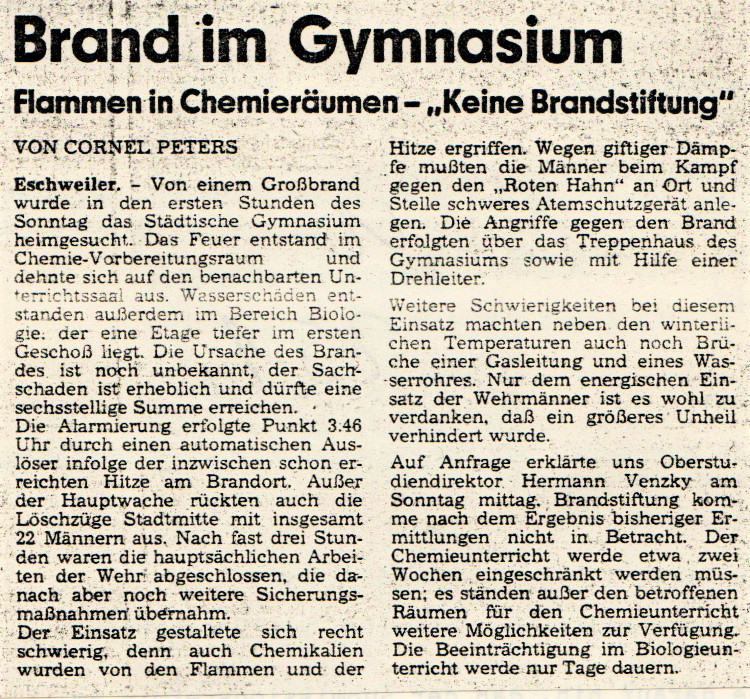 Brand im Gymnasium

Flammen in Chemieräumen – „Keine Brandstiftung"

VON CORNEL PETERS

Eschweiler. – Von einem Großbrand wurde in den ersten Stunden des Sonntag das Städtische Gymnasium heimgesucht. Das Feuer entstand im Chemie-Vorbereitungsraum und dehnte sich auf den benachbarten Unterrichtssaal aus. Wasserschäden entstanden außerdem im Bereich Biologie, der eine Etage tiefer im ersten Geschoß liegt. Die Ursache des Brandes ist noch unbekannt, der Sachschaden ist erheblich und dürfte eine sechsstellige Summe erreichen.
Die Alarmierung erfolgte Punkt 3.46 Uhr durch einen automatischen Auslöser infolge der inzwischen schon erreichten Hitze am Brandort. Außer der Hauptwache rückten auch die Löschzüge Stadtmitte mit insgesamt 22 Männern aus. Nach fast drei Stunden waren die hauptsächlichen Arbeiten der Wehr abgeschlossen, die danach aber noch weitere Sicherungsmaßnahmen übernahm.
Der Einsatz gestaltete sich recht schwierig, denn auch Chemikalien wurden von den Flammen und der Hitze ergriffen. Wegen giftiger Dämpfe mußten die Männer beim Kampf gegen den „Roten Hahn" an Ort und Stelle schweres Atemschutzgerät anlegen. Die Angriffe gegen den Brand erfolgten über das Treppenhaus des Gymnasiums sowie mit Hilfe einer Drehleiter.

Weitere Schwierigkeiten bei diesem Einsatz machten neben den winterlichen Temperaturen auch noch Brüche einer Gasleitung und eines Wasserrohres. Nur dem energischen Einsatz der Wehrmänner ist es wohl zu verdanken, daß ein größeres Unheil verhindert wurde.

Auf Anfrage erklärte uns Oberstudiendirektor Hermann Venzky am Sonntag mittag, Brandstiftung komme nach dem Ergebnis bisheriger Ermittlungen nicht in Betracht. Der Chemieunterricht werde etwa zwei Wochen eingeschränkt werden müssen; es ständen außer den betroffenen Räumen für den Chemieunterricht weitere Möglichkeiten zur Verfügung. Die Beeinträchtigung im Biologieunterricht werde nur Tage dauern.